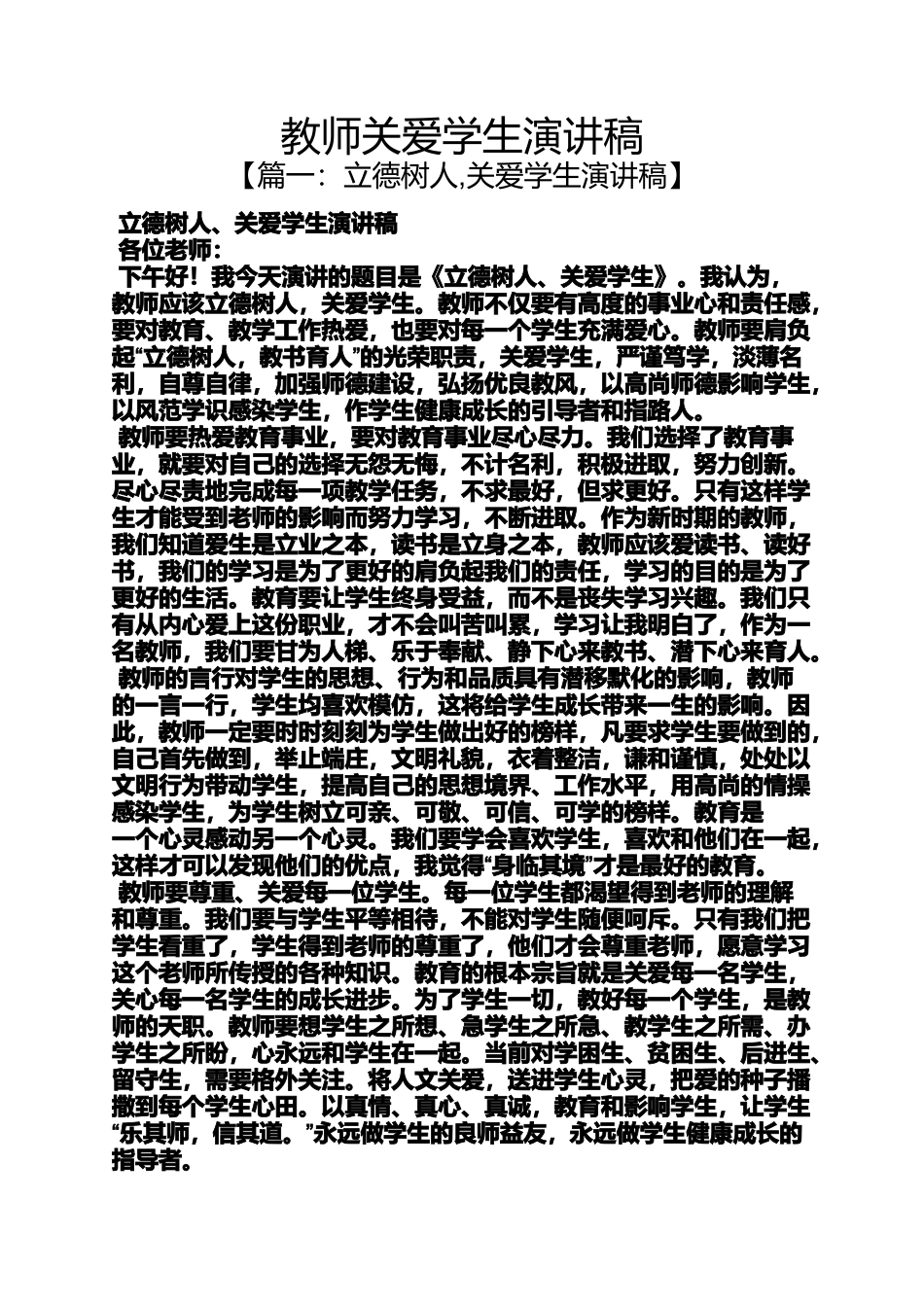 教师关爱学生演讲稿

【篇一：立德树人,关爱学生演讲稿】

立德树人、关爱学生演讲稿

各位老师：

下午好！我今天演讲的题目是《立德树人、关爱学生》。我认为，教师应该立德树人，关爱学生。教师不仅要有高度的事业心和责任感，要对教育、教学工作热爱，也要对每一个学生充满爱心。教师要肩负起“立德树人，教书育人”的光荣职责，关爱学生，严谨笃学，淡薄名利，自尊自律，加强师德建设，弘扬优良教风，以高尚师德影响学生，以风范学识感染学生，作学生健康成长的引导者和指路人。

教师要热爱教育事业，要对教育事业尽心尽力。我们选择了教育事业，就要对自己的选择无怨无悔，不计名利，积极进取，努力创新。尽心尽责地完成每一项教学任务，不求最好，但求更好。只有这样学生才能受到老师的影响而努力学习，不断进取。作为新时期的教师，我们知道爱生是立业之本，读书是立身之本，教师应该爱读书、读好书，我们的学习是为了更好的肩负起我们的责任，学习的目的是为了更好的生活。教育要让学生终身受益，而不是丧失学习兴趣。我们只有从内心爱上这份职业，才不会叫苦叫累，学习让我明白了，作为一名教师，我们要甘为人梯、乐于奉献、静下心来教书、潜下心来育人。

教师的言行对学生的思想、行为和品质具有潜移默化的影响，教师的一言一行，学生均喜欢模仿，这将给学生成长带来一生的影响。因此，教师一定要时时刻刻为学生做出好的榜样，凡要求学生要做到的，自己首先做到，举止端庄，文明礼貌，衣着整洁，谦和谨慎，处处以文明行为带动学生，提高自己的思想境界、工作水平，用高尚的情操感染学生，为学生树立可亲、可敬、可信、可学的榜样。教育是一个心灵感动另一个心灵。我们要学会喜欢学生，喜欢和他们在一起，这样才可以发现他们的优点，我觉得“身临其境”才是最好的教育。

教师要尊重、关爱每一位学生。每一位学生都渴望得到老师的理解和尊重。我们要与学生平等相待，不能对学生随便呵斥。只有我们把学生看重了，学生得到老师的尊重了，他们才会尊重老师，愿意学习这个老师所传授的各种知识。教育的根本宗旨就是关爱每一名学生，关心每一名学生的成长进步。为了学生一切，教好每一个学生，是教师的天职。教师要想学生之所想、急学生之所急、教学生之所需、办学生之所盼，心永远和学生在一起。当前对学困生、贫困生、后进生、留守生，需要格外关注。将人文关爱，送进学生心灵，把爱的种子播撒到每个学生心田。以真情、真心、真诚，教育和影响学生，让学生“乐其师，信其道。”永远做学生的良师益友，永远做学生健康成长的指导者。